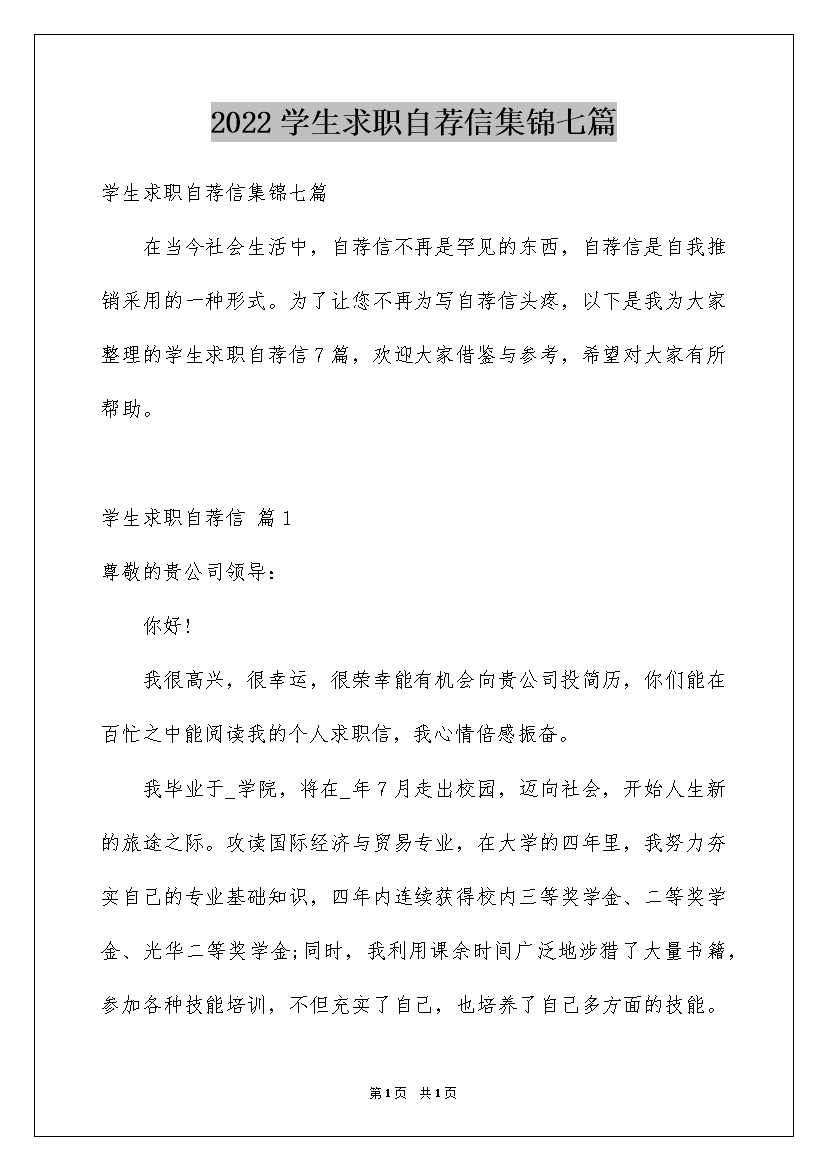 2022 学生求职自荐信集锦七篇

学生求职自荐信集锦七篇

在当今社会生活中，自荐信不再是罕见的东西，自荐信是自我推销采用的一种形式。为了让您不再为写自荐信头疼，以下是我为大家整理的学生求职自荐信 7 篇，欢迎大家借鉴与参考，希望对大家有所帮助。

学生求职自荐信 篇 1

尊敬的贵公司领导：

你好！

我很高兴，很幸运，很荣幸能有机会向贵公司投简历，你们能在百忙之中能阅读我的个人求职信，我心情倍感振奋。

我毕业于_学院，将在_年 7 月走出校园，迈向社会，开始人生新的旅途之际。攻读国际经济与贸易专业，在大学的四年里，我努力夯实自己的专业基础知识，四年内连续获得校内三等奖学金、二等奖学金、光华二等奖学金;同时，我利用课余时间广泛地涉猎了大量书籍，参加各种技能培训，不但充实了自己，也培养了自己多方面的技能。

第 1 页　共 1 页